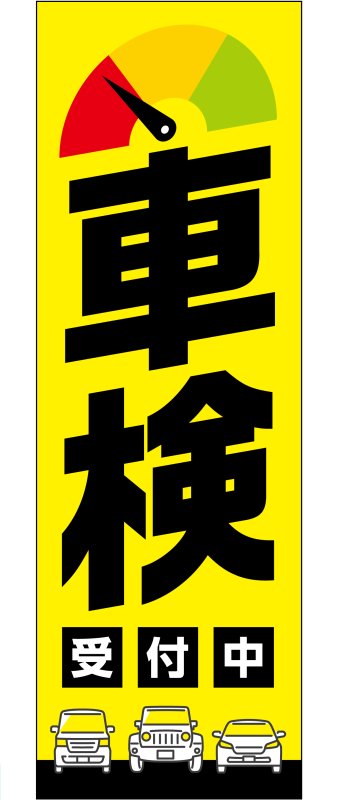 車検

受付中